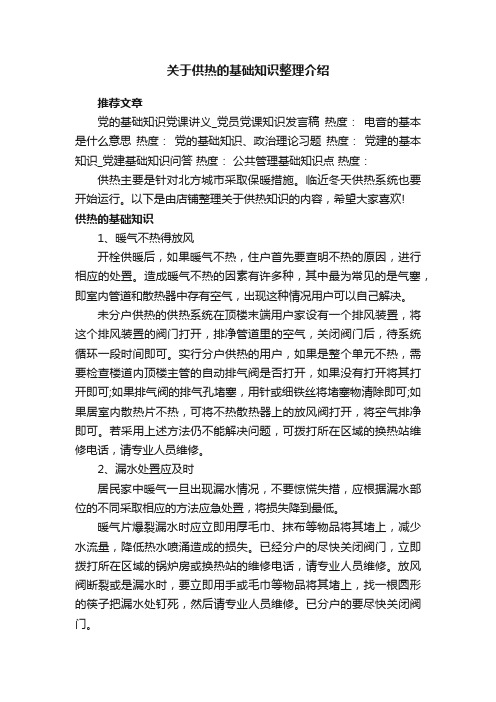 关于供热的基础知识整理介绍

推荐文章

党的基础知识党课讲义_党员党课知识发言稿 热度： 电音的基本是什么意思 热度： 党的基础知识、政治理论习题 热度： 党建的基本知识_党建基础知识问答 热度： 公共管理基础知识点 热度：

供热主要是针对北方城市采取保暖措施。临近冬天供热系统也要开始运行。以下是由店铺整理关于供热知识的内容，希望大家喜欢!

供热的基础知识

1、暖气不热得放风

开栓供暖后，如果暖气不热，住户首先要查明不热的原因，进行相应的处置。造成暖气不热的因素有许多种，其中最为常见的是气塞，即室内管道和散热器中存有空气，出现这种情况用户可以自己解决。

未分户供热的供热系统在顶楼末端用户家设有一个排风装置，将这个排风装置的阀门打开，排净管道里的空气，关闭阀门后，待系统循环一段时间即可。实行分户供热的用户，如果是整个单元不热，需要检查楼道内顶楼主管的自动排气阀是否打开，如果没有打开将其打开即可;如果排气阀的排气孔堵塞，用针或细铁丝将堵塞物清除即可;如果居室内散热片不热，可将不热散热器上的放风阀打开，将空气排净即可。若采用上述方法仍不能解决问题，可拨打所在区域的换热站维修电话，请专业人员维修。

2、漏水处置应及时

居民家中暖气一旦出现漏水情况，不要惊慌失措，应根据漏水部位的不同采取相应的方法应急处置，将损失降到最低。

暖气片爆裂漏水时应立即用厚毛巾、抹布等物品将其堵上，减少水流量，降低热水喷涌造成的损失。已经分户的尽快关闭阀门，立即拨打所在区域的锅炉房或换热站的维修电话，请专业人员维修。放风阀断裂或是漏水时，要立即用手或毛巾等物品将其堵上，找一根圆形的筷子把漏水处钉死，然后请专业人员维修。已分户的要尽快关闭阀门。